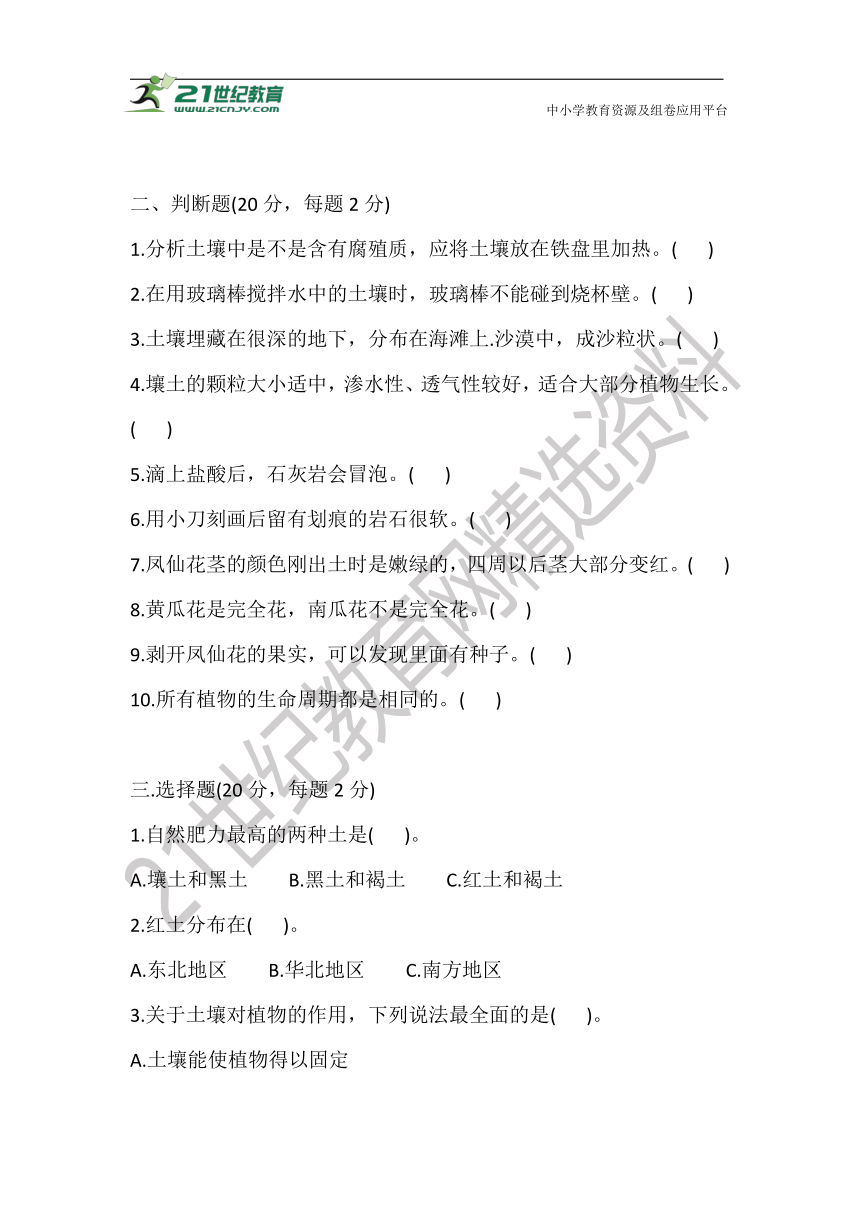 21世纪教育
www.21cnjy.com
中小学教育资源及组卷应用平台

二、判断题(20 分，每题 2 分)

1.分析土壤中是不是含有腐殖质，应将土壤放在铁盘里加热。(　　)

2.在用玻璃棒搅拌水中的土壤时，玻璃棒不能碰到烧杯壁。(　　)

3.土壤埋藏在很深的地下，分布在海滩上.沙漠中，成沙粒状。(　　)

4.壤土的颗粒大小适中，渗水性、透气性较好，适合大部分植物生长。(　　)

5.滴上盐酸后，石灰岩会冒泡。(　　)

6.用小刀刻画后留有划痕的岩石很软。(　　)

7.凤仙花茎的颜色刚出土时是嫩绿的，四周以后茎大部分变红。(　　)

8.黄瓜花是完全花，南瓜花不是完全花。(　　)

9.剥开凤仙花的果实，可以发现里面有种子。(　　)

10.所有植物的生命周期都是相同的。(　　)

三.选择题(20 分，每题 2 分)

1.自然肥力最高的两种土是(　　)。

A.壤土和黑土　　B.黑土和褐土　　C.红土和褐土

2.红土分布在(　　)。

A.东北地区　　B.华北地区　　C.南方地区

3.关于土壤对植物的作用，下列说法最全面的是(　　)。

A.土壤能使植物得以固定

21世纪教育网精选资料